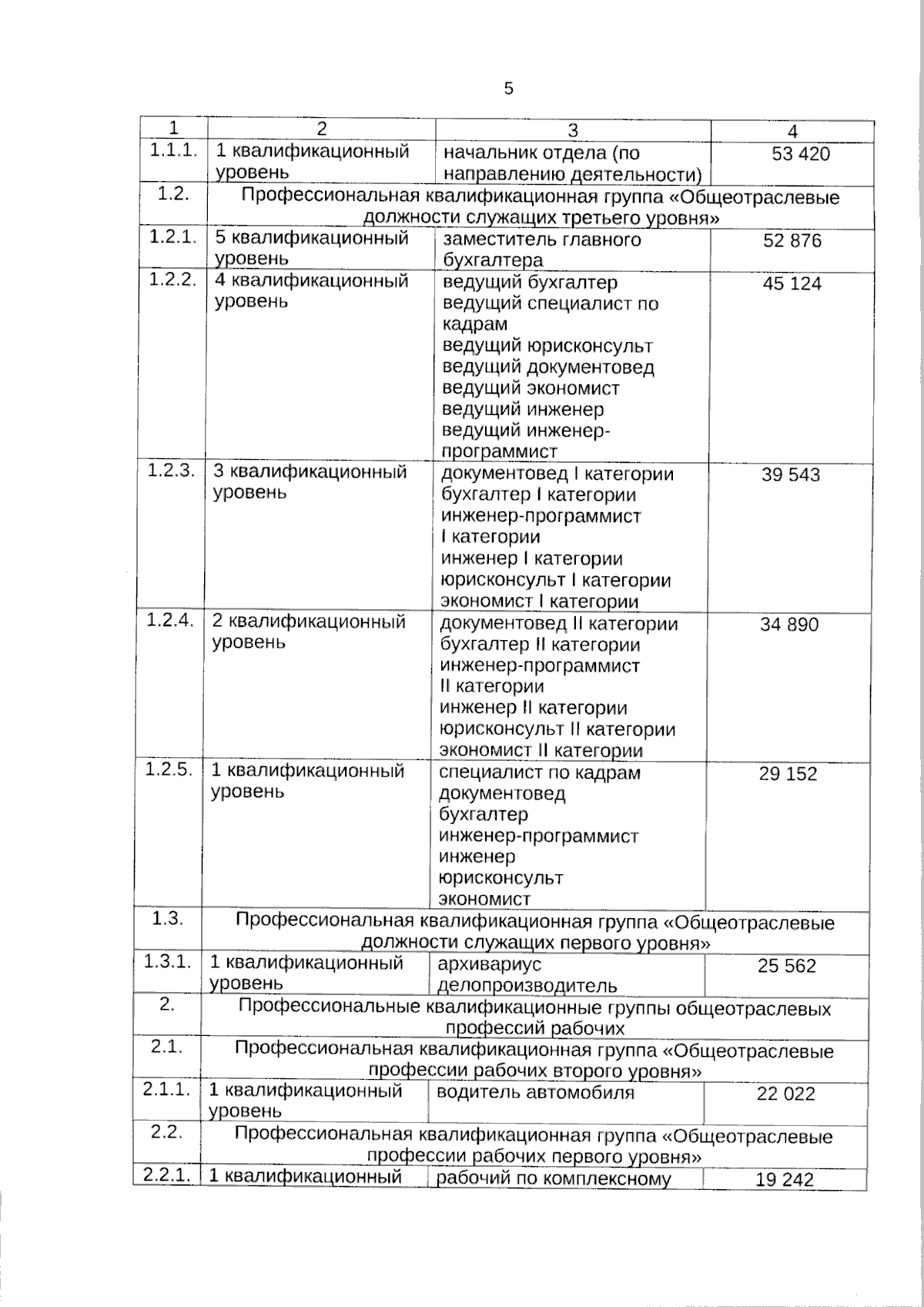 5

| 1 | 2 | 3 | 4 |
|---|---|---|---|
| 1.1.1. | 1 квалификационный уровень | начальник отдела (по направлению деятельности) | 53 420 |
| 1.2. | Профессиональная квалификационная группа «Общеотраслевые должности служащих третьего уровня» | | |
| 1.2.1. | 5 квалификационный уровень | заместитель главного бухгалтера | 52 876 |
| 1.2.2. | 4 квалификационный уровень | ведущий бухгалтер ведущий специалист по кадрам ведущий юрисконсульт ведущий документовед ведущий экономист ведущий инженер ведущий инженер-программист | 45 124 |
| 1.2.3. | 3 квалификационный уровень | документовед I категории бухгалтер I категории инженер-программист I категории инженер I категории юрисконсульт I категории экономист I категории | 39 543 |
| 1.2.4. | 2 квалификационный уровень | документовед II категории бухгалтер II категории инженер-программист II категории инженер II категории юрисконсульт II категории экономист II категории | 34 890 |
| 1.2.5. | 1 квалификационный уровень | специалист по кадрам документовед бухгалтер инженер-программист инженер юрисконсульт экономист | 29 152 |
| 1.3. | Профессиональная квалификационная группа «Общеотраслевые должности служащих первого уровня» | | |
| 1.3.1. | 1 квалификационный уровень | архивариус делопроизводитель | 25 562 |
| 2. | Профессиональные квалификационные группы общеотраслевых профессий рабочих | | |
| 2.1. | Профессиональная квалификационная группа «Общеотраслевые профессии рабочих второго уровня» | | |
| 2.1.1. | 1 квалификационный уровень | водитель автомобиля | 22 022 |
| 2.2. | Профессиональная квалификационная группа «Общеотраслевые профессии рабочих первого уровня» | | |
| 2.2.1. | 1 квалификационный | рабочий по комплексному | 19 242 |